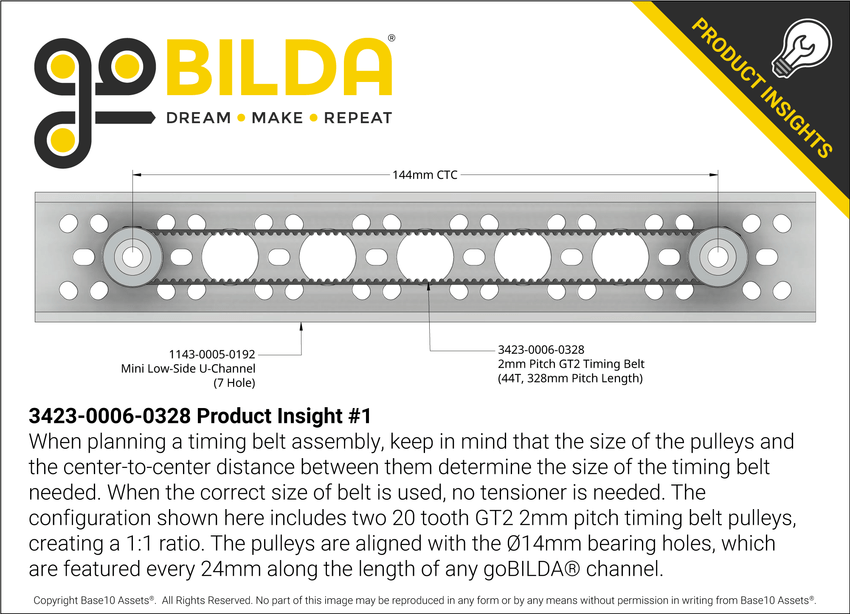 goBILDA®
DREAM • MAKE • REPEAT

PRODUCT INSIGHTS

144mm CTC

1143-0005-0192
Mini Low-Side U-Channel
(7 Hole)

3423-0006-0328
2mm Pitch GT2 Timing Belt
(44T, 328mm Pitch Length)

3423-0006-0328 Product Insight #1
When planning a timing belt assembly, keep in mind that the size of the pulleys and the center-to-center distance between them determine the size of the timing belt needed. When the correct size of belt is used, no tensioner is needed. The configuration shown here includes two 20 tooth GT2 2mm pitch timing belt pulleys, creating a 1:1 ratio. The pulleys are aligned with the Ø14mm bearing holes, which are featured every 24mm along the length of any goBILDA® channel.

Copyright Base10 Assets®. All Rights Reserved. No part of this image may be reproduced in any form or by any means without permission in writing from Base10 Assets®.